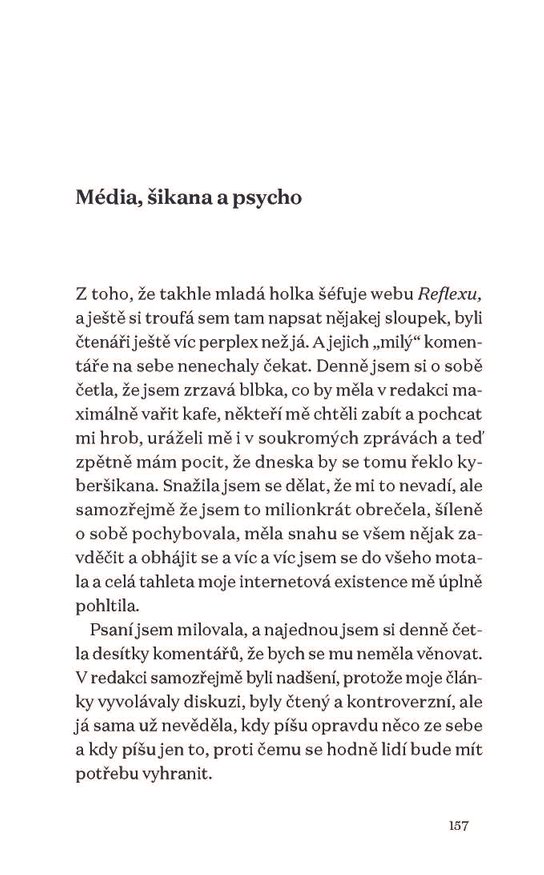 Média, šikana a psycho

Z toho, že takhle mladá holka šéfuje webu Reflexu, a ještě si troufá sem tam napsat nějakej sloupek, byli čtenáři ještě víc perplex než já. A jejich „milý“ komentáře na sebe nenechaly čekat. Denně jsem si o sobě četla, že jsem zrzavá blbka, co by měla v redakci maximálně vařit kafe, někteří mě chtěli zabít a pochcat mi hrob, uráželi mě i v soukromých zprávách a teď zpětně mám pocit, že dneska by se tomu řeklo kyberšikana. Snažila jsem se dělat, že mi to nevadí, ale samozřejmě že jsem to milionkrát obrečela, šíleně o sobě pochybovala, měla snahu se všem nějak zavděčit a obhájit se a víc a víc jsem se do všeho motala a celá tahleta moje internetová existence mě úplně pohltila.

Psaní jsem milovala, a najednou jsem si denně četla desítky komentářů, že bych se mu neměla věnovat. V redakci samozřejmě byli nadšení, protože moje články vyvolávaly diskuzi, byly čtený a kontroverzní, ale já sama už nevěděla, kdy píšu opravdu něco ze sebe a kdy píšu jen to, proti čemu se hodně lidí bude mít potřebu vyhranit.

157